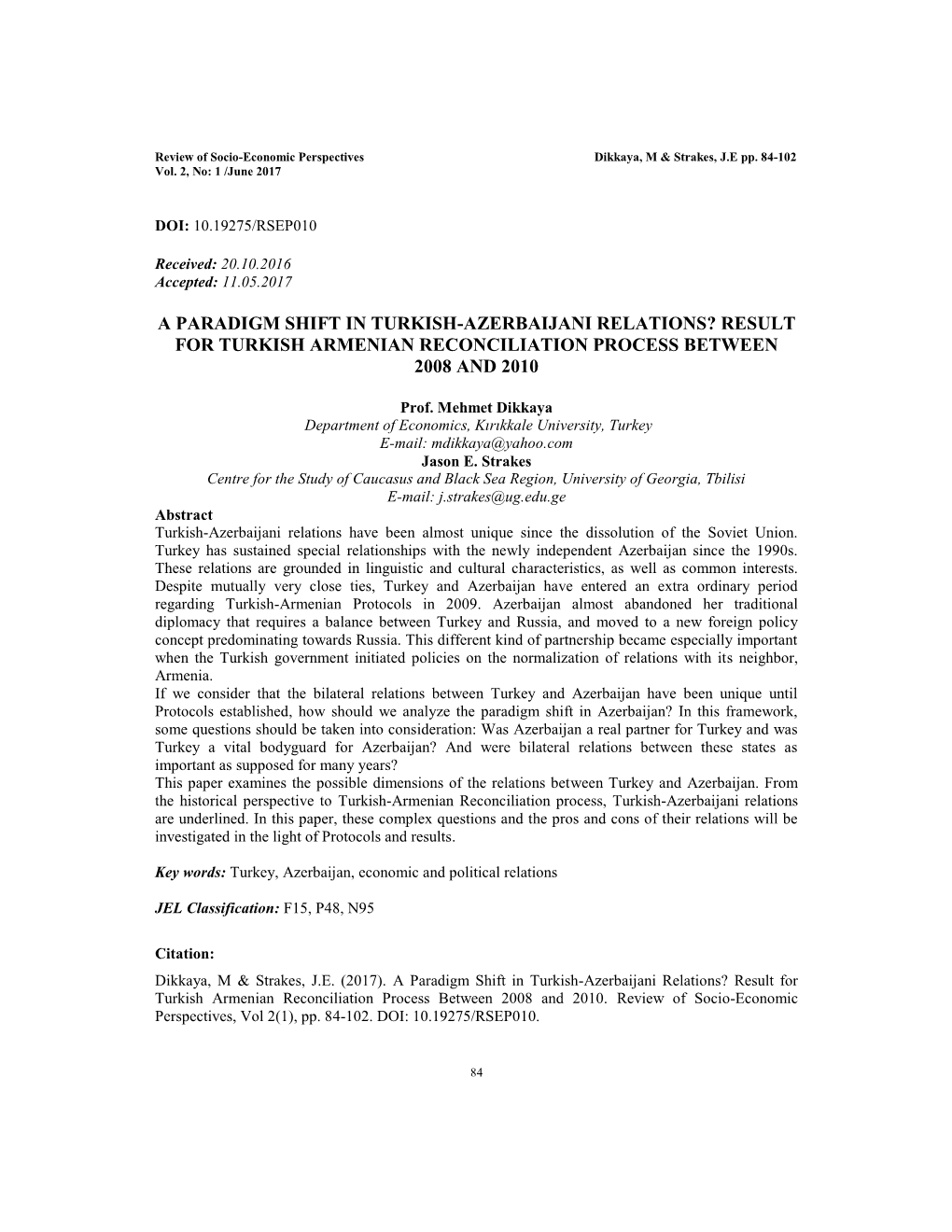 Review of Socio-Economic Perspectives
Vol. 2, No: 1 /June 2017

Dikkaya, M & Strakes, J.E pp. 84-102

DOI: 10.19275/RSEP010

Received: 20.10.2016
Accepted: 11.05.2017

A PARADIGM SHIFT IN TURKISH-AZERBAIJANI RELATIONS? RESULT FOR TURKISH ARMENIAN RECONCILIATION PROCESS BETWEEN 2008 AND 2010

Prof. Mehmet Dikkaya
Department of Economics, Kırıkkale University, Turkey
E-mail: mdikkaya@yahoo.com
Jason E. Strakes
Centre for the Study of Caucasus and Black Sea Region, University of Georgia, Tbilisi
E-mail: j.strakes@ug.edu.ge

Abstract
Turkish-Azerbaijani relations have been almost unique since the dissolution of the Soviet Union. Turkey has sustained special relationships with the newly independent Azerbaijan since the 1990s. These relations are grounded in linguistic and cultural characteristics, as well as common interests. Despite mutually very close ties, Turkey and Azerbaijan have entered an extra ordinary period regarding Turkish-Armenian Protocols in 2009. Azerbaijan almost abandoned her traditional diplomacy that requires a balance between Turkey and Russia, and moved to a new foreign policy concept predominating towards Russia. This different kind of partnership became especially important when the Turkish government initiated policies on the normalization of relations with its neighbor, Armenia.
If we consider that the bilateral relations between Turkey and Azerbaijan have been unique until Protocols established, how should we analyze the paradigm shift in Azerbaijan? In this framework, some questions should be taken into consideration: Was Azerbaijan a real partner for Turkey and was Turkey a vital bodyguard for Azerbaijan? And were bilateral relations between these states as important as supposed for many years?
This paper examines the possible dimensions of the relations between Turkey and Azerbaijan. From the historical perspective to Turkish-Armenian Reconciliation process, Turkish-Azerbaijani relations are underlined. In this paper, these complex questions and the pros and cons of their relations will be investigated in the light of Protocols and results.

Key words: Turkey, Azerbaijan, economic and political relations

JEL Classification: F15, P48, N95

Citation:
Dikkaya, M & Strakes, J.E. (2017). A Paradigm Shift in Turkish-Azerbaijani Relations? Result for Turkish Armenian Reconciliation Process Between 2008 and 2010. Review of Socio-Economic Perspectives, Vol 2(1), pp. 84-102. DOI: 10.19275/RSEP010.

84